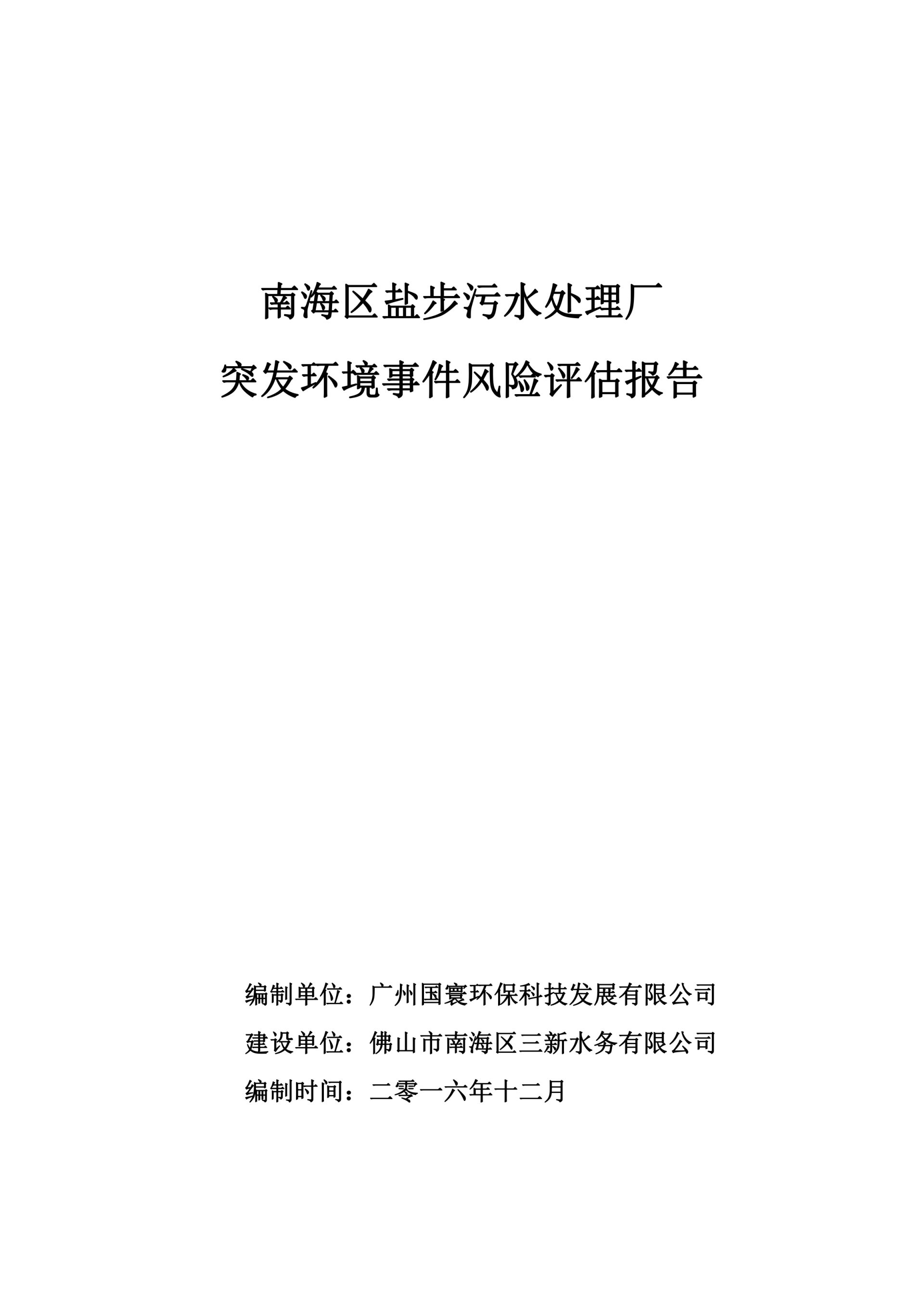 南海区盐步污水处理厂
突发环境事件风险评估报告

编制单位：广州国寰环保科技发展有限公司
建设单位：佛山市南海区三新水务有限公司
编制时间：二零一六年十二月